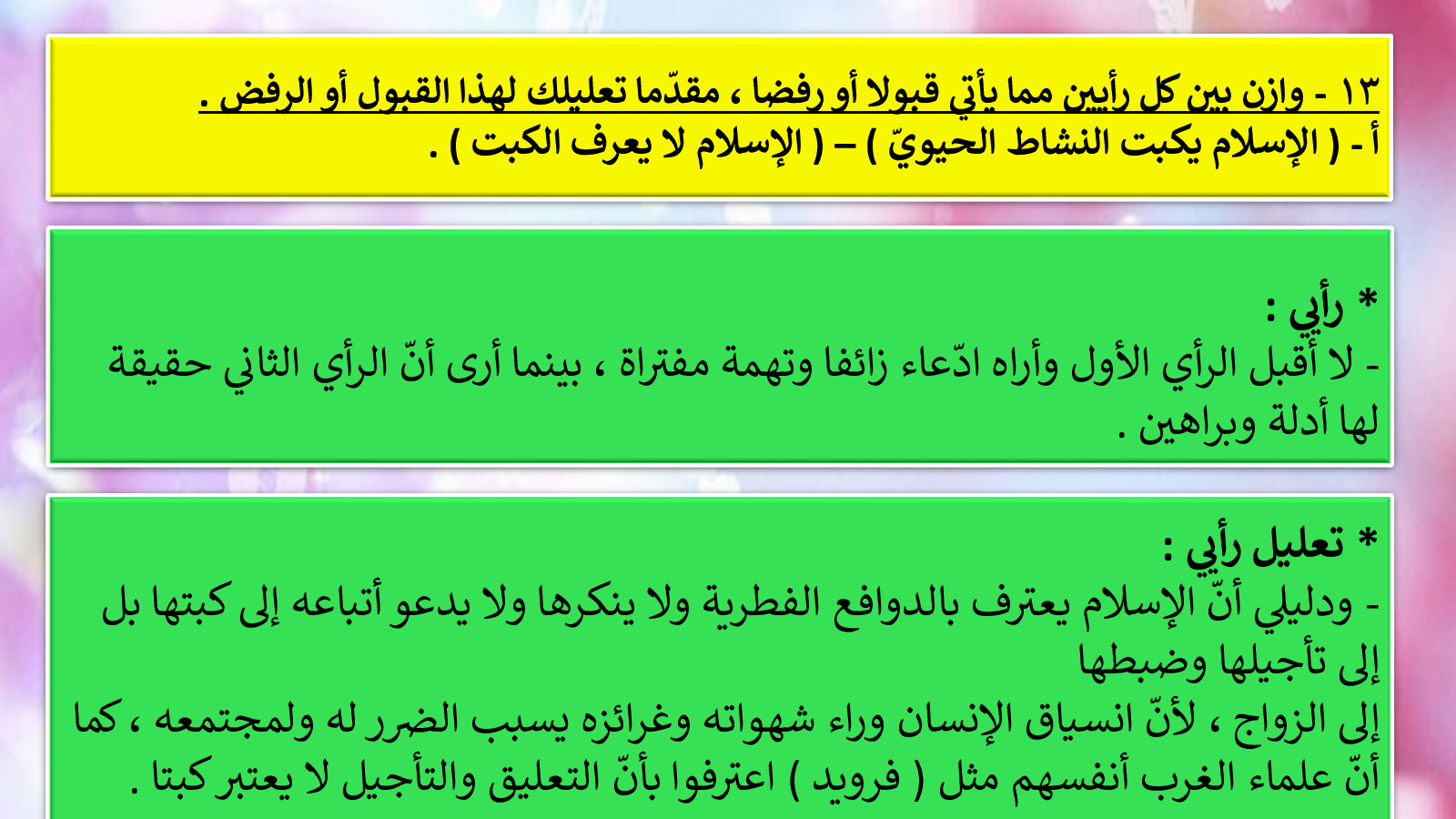 ١٣ - وازن بين كل رأيين مما يأتي قبولا أو رفضا ، مقدّما تعليلك لهذا القبول أو الرفض .
أ - ( الإسلام يكبت النشاط الحيويّ ) – ( الإسلام لا يعرف الكبت ) .

* رأيي :
- لا أقبل الرأي الأول وأراه ادّعاء زائفا وتهمة مفتراة ، بينما أرى أنّ الرأي الثاني حقيقة لها أدلة وبراهين .

* تعليل رأيي :
- ودليلي أنّ الإسلام يعترف بالدوافع الفطرية ولا ينكرها ولا يدعو أتباعه إلى كبتها بل إلى تأجيلها وضبطها

إلى الزواج ، لأنّ انسياق الإنسان وراء شهواته وغرائزه يسبب الضرر له ولمجتمعه ، كما أنّ علماء الغرب أنفسهم مثل ( فرويد ) اعترفوا بأنّ التعليق والتأجيل لا يعتبر كبتا .